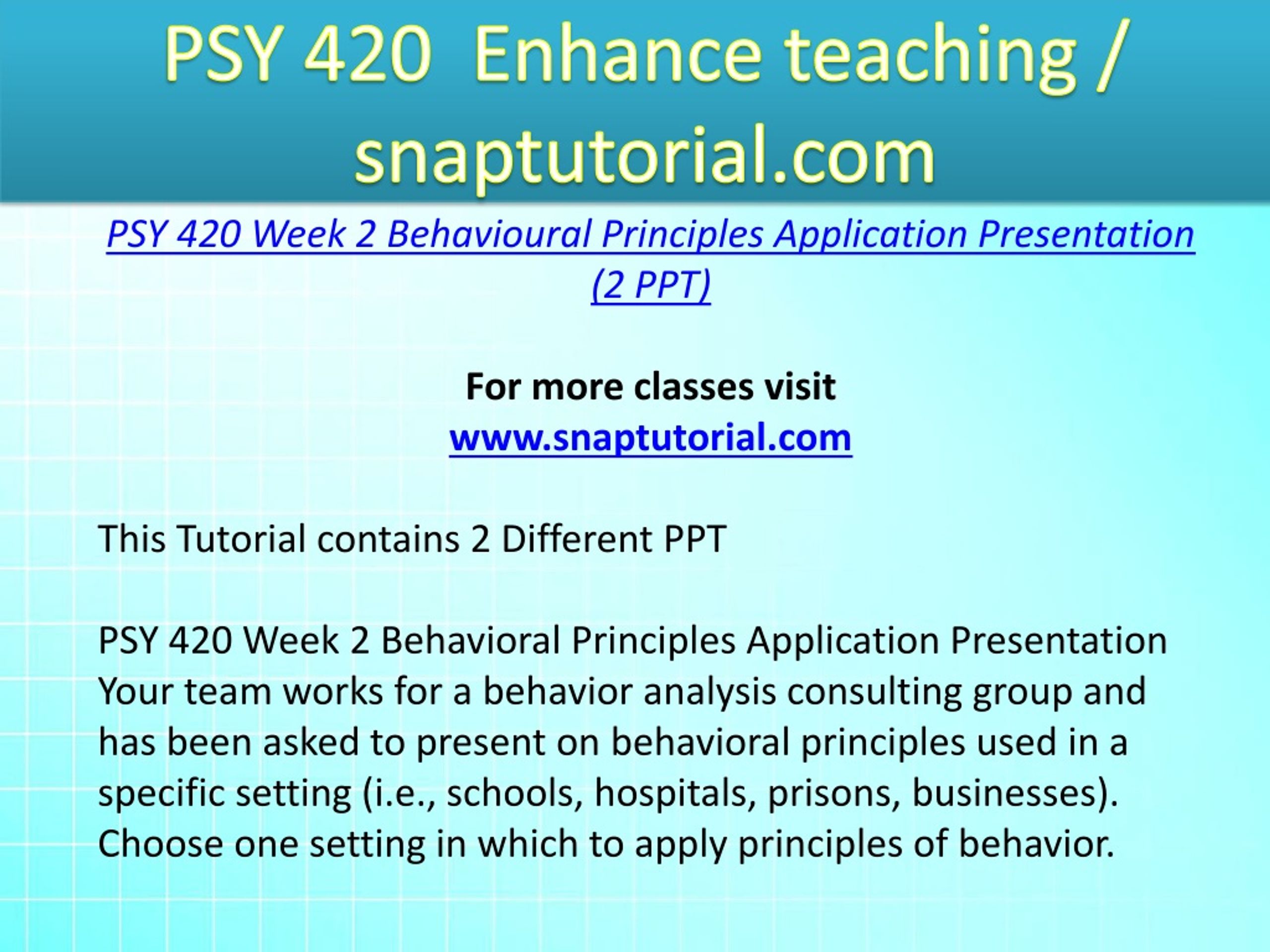 PSY 420 Enhance teaching / snaptutorial.com

PSY 420 Week 2 Behavioural Principles Application Presentation (2 PPT)

For more classes visit
www.snaptutorial.com

This Tutorial contains 2 Different PPT

PSY 420 Week 2 Behavioral Principles Application Presentation
Your team works for a behavior analysis consulting group and has been asked to present on behavioral principles used in a specific setting (i.e., schools, hospitals, prisons, businesses). Choose one setting in which to apply principles of behavior.